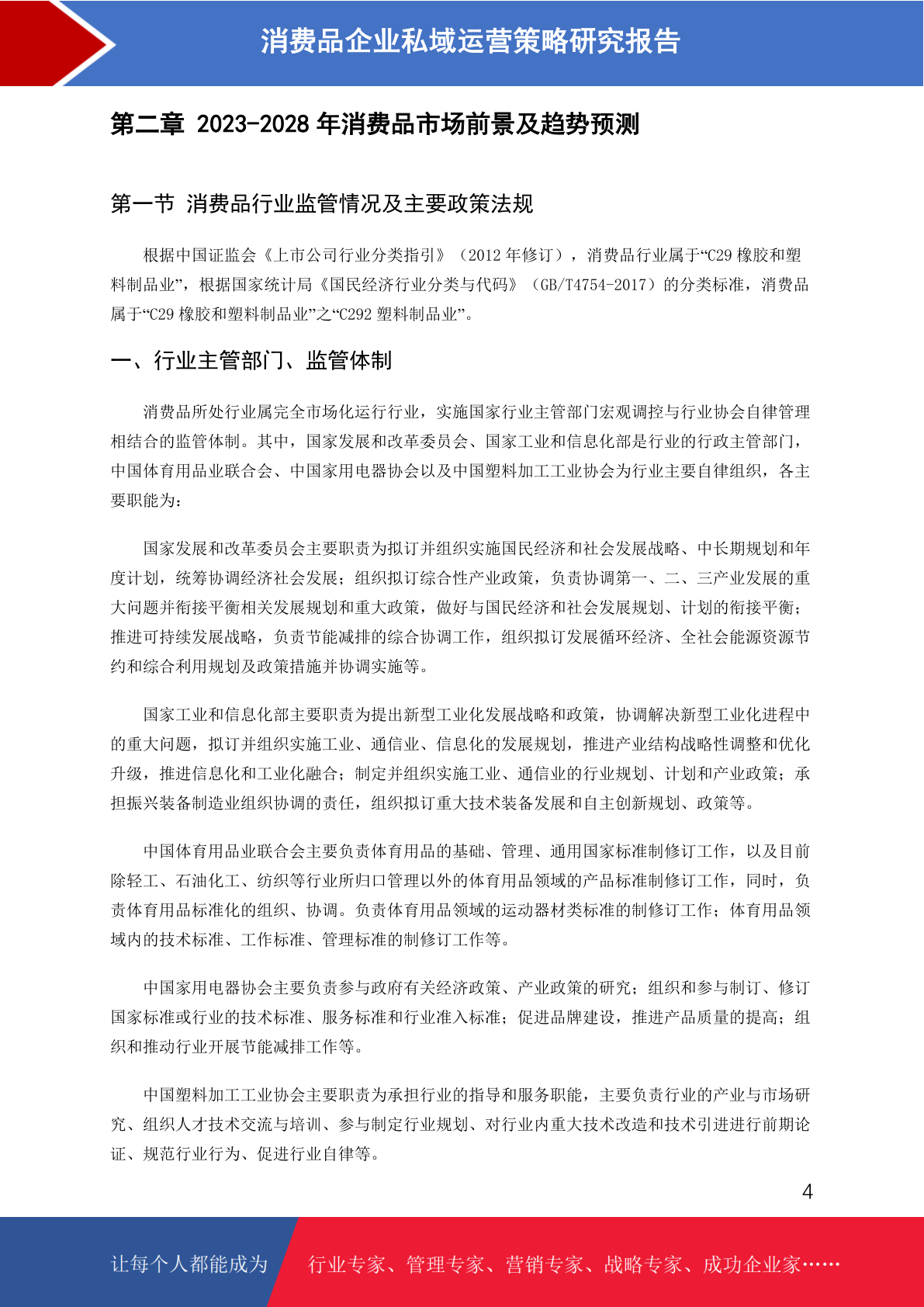 消费品企业私域运营策略研究报告

第二章 2023-2028 年消费品市场前景及趋势预测

第一节 消费品行业监管情况及主要政策法规

根据中国证监会《上市公司行业分类指引》（2012 年修订），消费品行业属于“C29 橡胶和塑料制品业”，根据国家统计局《国民经济行业分类与代码》（GB/T4754-2017）的分类标准，消费品属于“C29 橡胶和塑料制品业”之“C292 塑料制品业”。

一、行业主管部门、监管体制

消费品所处行业属完全市场化运行行业，实施国家行业主管部门宏观调控与行业协会自律管理相结合的监管体制。其中，国家发展和改革委员会、国家工业和信息化部是行业的行政主管部门，中国体育用品业联合会、中国家用电器协会以及中国塑料加工工业协会为行业主要自律组织，各主要职能为：

国家发展和改革委员会主要职责为拟订并组织实施国民经济和社会发展战略、中长期规划和年度计划，统筹协调经济社会发展；组织拟订综合性产业政策，负责协调第一、二、三产业发展的重大问题并衔接平衡相关发展规划和重大政策，做好与国民经济和社会发展规划、计划的衔接平衡；推进可持续发展战略，负责节能减排的综合协调工作，组织拟订发展循环经济、全社会能源资源节约和综合利用规划及政策措施并协调实施等。

国家工业和信息化部主要职责为提出新型工业化发展战略和政策，协调解决新型工业化进程中的重大问题，拟订并组织实施工业、通信业、信息化的发展规划，推进产业结构战略性调整和优化升级，推进信息化和工业化融合；制定并组织实施工业、通信业的行业规划、计划和产业政策；承担振兴装备制造业组织协调的责任，组织拟订重大技术装备发展和自主创新规划、政策等。

中国体育用品业联合会主要负责体育用品的基础、管理、通用国家标准制修订工作，以及目前除轻工、石油化工、纺织等行业所归口管理以外的体育用品领域的产品标准制修订工作，同时，负责体育用品标准化的组织、协调。负责体育用品领域的运动器材类标准的制修订工作；体育用品领域内的技术标准、工作标准、管理标准的制修订工作等。

中国家用电器协会主要负责参与政府有关经济政策、产业政策的研究；组织和参与制订、修订国家标准或行业的技术标准、服务标准和行业准入标准；促进品牌建设，推进产品质量的提高；组织和推动行业开展节能减排工作等。

中国塑料加工工业协会主要职责为承担行业的指导和服务职能，主要负责行业的产业与市场研究、组织人才技术交流与培训、参与制定行业规划、对行业内重大技术改造和技术引进进行前期论证、规范行业行为、促进行业自律等。

4

让每个人都能成为 行业专家、管理专家、营销专家、战略专家、成功企业家……